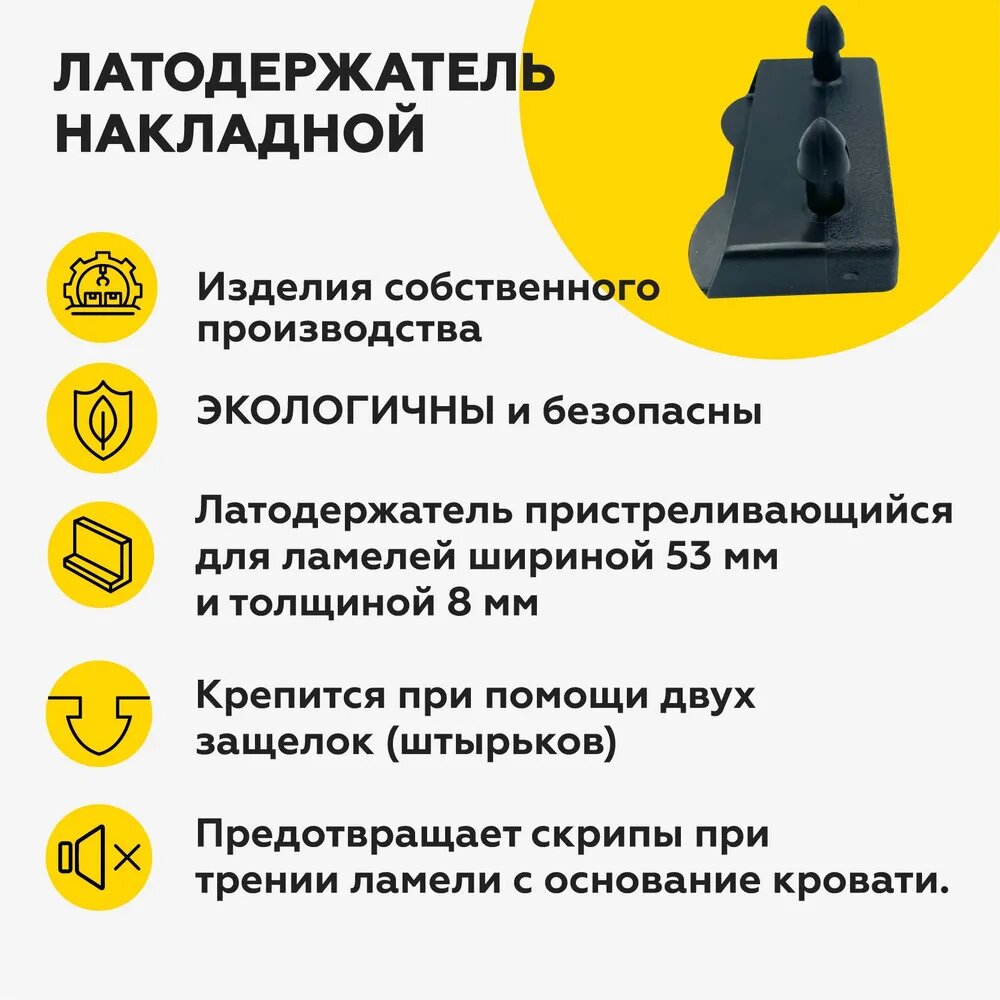 ЛАТОДЕРЖАТЕЛЬ НАКЛАДНОЙ

Изделия собственного производства

ЭКОЛОГИЧНЫ и безопасны

Латодержатель пристреливающийся для ламелей шириной 53 мм и толщиной 8 мм

Крепится при помощи двух защелок (штырьков)

Предотвращает скрипы при трении ламели с основание кровати.